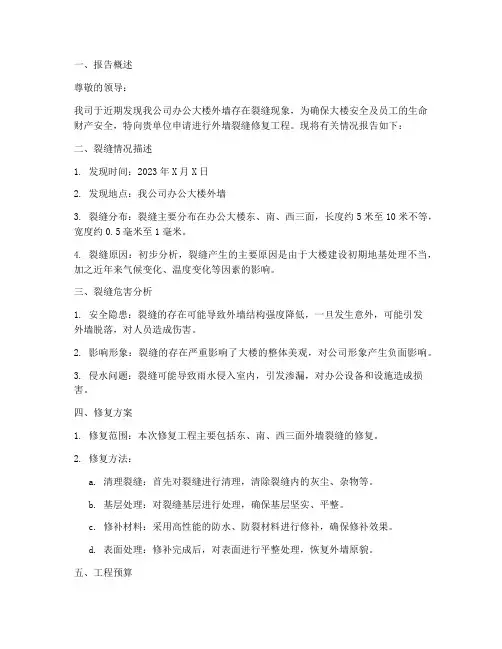 一、报告概述

尊敬的领导：

我司于近期发现我公司办公大楼外墙存在裂缝现象，为确保大楼安全及员工的生命财产安全，特向贵单位申请进行外墙裂缝修复工程。现将有关情况报告如下：

二、裂缝情况描述

1. 发现时间：2023 年 X 月 X 日

2. 发现地点：我公司办公大楼外墙

3. 裂缝分布：裂缝主要分布在办公大楼东、南、西三面，长度约 5 米至 10 米不等，宽度约 0.5 毫米至 1 毫米。

4. 裂缝原因：初步分析，裂缝产生的主要原因是由于大楼建设初期地基处理不当，加之近年来气候变化、温度变化等因素的影响。

三、裂缝危害分析

1. 安全隐患：裂缝的存在可能导致外墙结构强度降低，一旦发生意外，可能引发外墙脱落，对人员造成伤害。

2. 影响形象：裂缝的存在严重影响了大楼的整体美观，对公司形象产生负面影响。

3. 侵水问题：裂缝可能导致雨水侵入室内，引发渗漏，对办公设备和设施造成损害。

四、修复方案

1. 修复范围：本次修复工程主要包括东、南、西三面外墙裂缝的修复。

2. 修复方法：

a. 清理裂缝：首先对裂缝进行清理，清除裂缝内的灰尘、杂物等。

b. 基层处理：对裂缝基层进行处理，确保基层坚实、平整。

c. 修补材料：采用高性能的防水、防裂材料进行修补，确保修补效果。

d. 表面处理：修补完成后，对表面进行平整处理，恢复外墙原貌。

五、工程预算